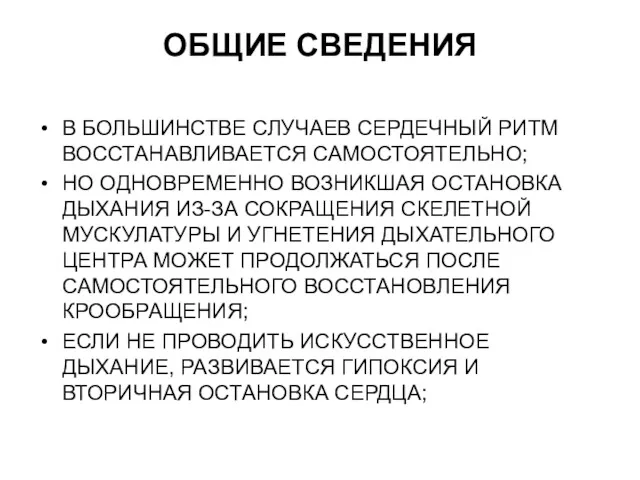 ОБЩИЕ СВЕДЕНИЯ

• В БОЛЬШИНСТВЕ СЛУЧАЕВ СЕРДЕЧНЫЙ РИТМ ВОССТАНАВЛИВАЕТСЯ САМОСТОЯТЕЛЬНО;
• НО ОДНОВРЕМЕННО ВОЗНИКШАЯ ОСТАНОВКА ДЫХАНИЯ ИЗ-ЗА СОКРАЩЕНИЯ СКЕЛЕТНОЙ МУСКУЛАТУРЫ И УГНЕТЕНИЯ ДЫХАТЕЛЬНОГО ЦЕНТРА МОЖЕТ ПРОДОЛЖАТЬСЯ ПОСЛЕ САМОСТОЯТЕЛЬНОГО ВОССТАНОВЛЕНИЯ КРООБРАЩЕНИЯ;
• ЕСЛИ НЕ ПРОВОДИТЬ ИСКУССТВЕННОЕ ДЫХАНИЕ, РАЗВИВАЕТСЯ ГИПОКСИЯ И ВТОРИЧНАЯ ОСТАНОВКА СЕРДЦА;